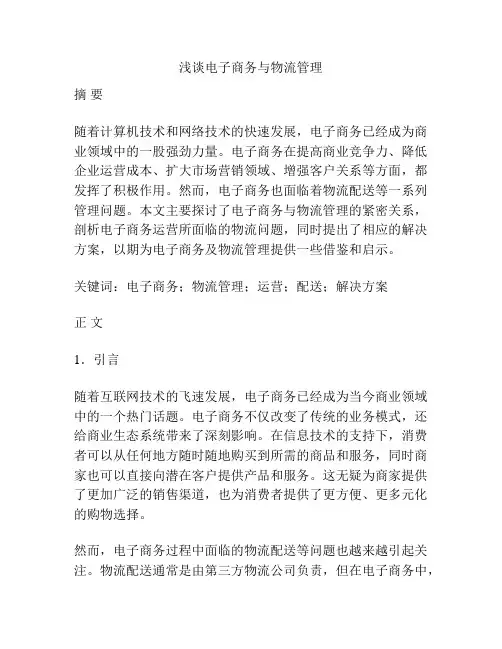 浅谈电子商务与物流管理

摘 要

随着计算机技术和网络技术的快速发展，电子商务已经成为商业领域中的一股强劲力量。电子商务在提高商业竞争力、降低企业运营成本、扩大市场营销领域、增强客户关系等方面，都发挥了积极作用。然而，电子商务也面临着物流配送等一系列管理问题。本文主要探讨了电子商务与物流管理的紧密关系，剖析电子商务运营所面临的物流问题，同时提出了相应的解决方案，以期为电子商务及物流管理提供一些借鉴和启示。

关键词：电子商务；物流管理；运营；配送；解决方案

正 文

1．引言

随着互联网技术的飞速发展，电子商务已经成为当今商业领域中的一个热门话题。电子商务不仅改变了传统的业务模式，还给商业生态系统带来了深刻影响。在信息技术的支持下，消费者可以从任何地方随时随地购买到所需的商品和服务，同时商家也可以直接向潜在客户提供产品和服务。这无疑为商家提供了更加广泛的销售渠道，也为消费者提供了更方便、更多元化的购物选择。

然而，电子商务过程中面临的物流配送等问题也越来越引起关注。物流配送通常是由第三方物流公司负责，但在电子商务中，